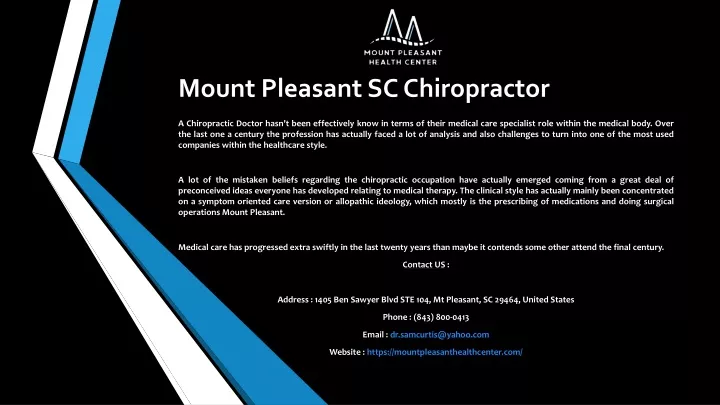 MOUNT PLEASANT
HEALTH CENTER

Mount Pleasant SC Chiropractor

A Chiropractic Doctor hasn't been effectively know in terms of their medical care specialist role within the medical body. Over the last one a century the profession has actually faced a lot of analysis and also challenges to turn into one of the most used companies within the healthcare style.

A lot of the mistaken beliefs regarding the chiropractic occupation have actually emerged coming from a great deal of preconceived ideas everyone has developed relating to medical therapy. The clinical style has actually mainly been concentrated on a symptom oriented care version or allopathic ideology, which mostly is the prescribing of medications and doing surgical operations Mount Pleasant.

Medical care has progressed extra swiftly in the last twenty years than maybe it contends some other attend the final century.

Contact US :

Address : 1405 Ben Sawyer Blvd STE 104, Mt Pleasant, SC 29464, United States

Phone : (843) 800-0413

Email : dr.samcurtis@yahoo.com

Website : https://mountpleasanthealthcenter.com/